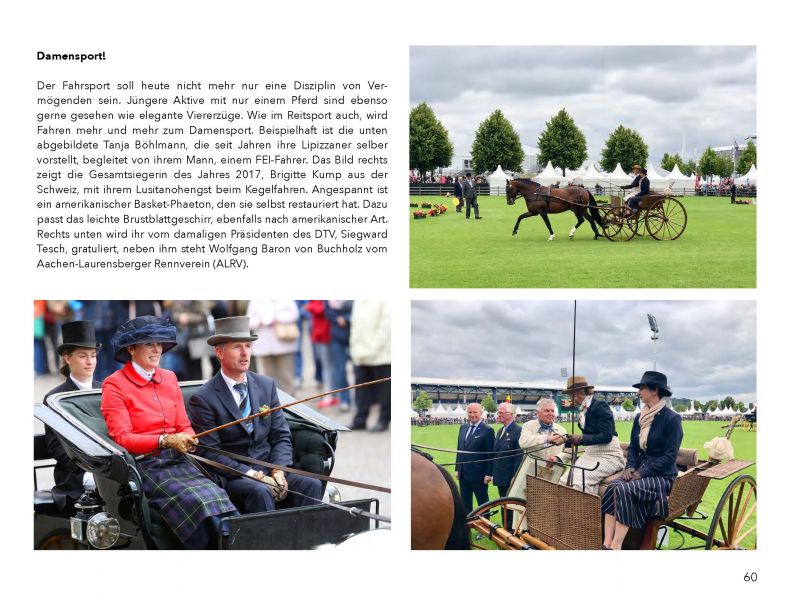 **Damensport!**

Der Fahrsport soll heute nicht mehr nur eine Disziplin von Vermögenden sein. Jüngere Aktive mit nur einem Pferd sind ebenso gerne gesehen wie elegante Viererzüge. Wie im Reitsport auch, wird Fahren mehr und mehr zum Damensport. Beispielhaft ist die unten abgebildete Tanja Böhlmann, die seit Jahren ihre Lipizzaner selber vorstellt, begleitet von ihrem Mann, einem FEI-Fahrer. Das Bild rechts zeigt die Gesamtsiegerin des Jahres 2017, Brigitte Kump aus der Schweiz, mit ihrem Lusitanohengst beim Kegelfahren. Angespannt ist ein amerikanischer Basket-Phaeton, den sie selbst restauriert hat. Dazu passt das leichte Brustblattgeschirr, ebenfalls nach amerikanischer Art. Rechts unten wird ihr vom damaligen Präsidenten des DTV, Siegward Tesch, gratuliert, neben ihm steht Wolfgang Baron von Buchholz vom Aachen-Laurensberger Rennverein (ALRV).

60